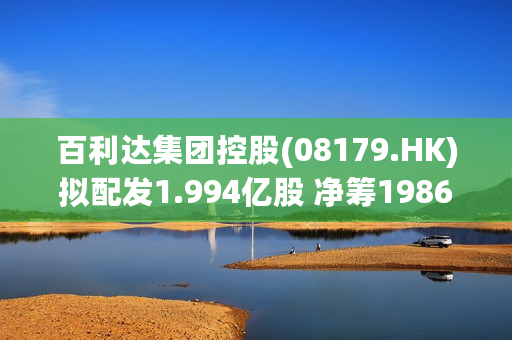 百利达集团控股(08179.HK)拟配发1.994亿股 净筹1986